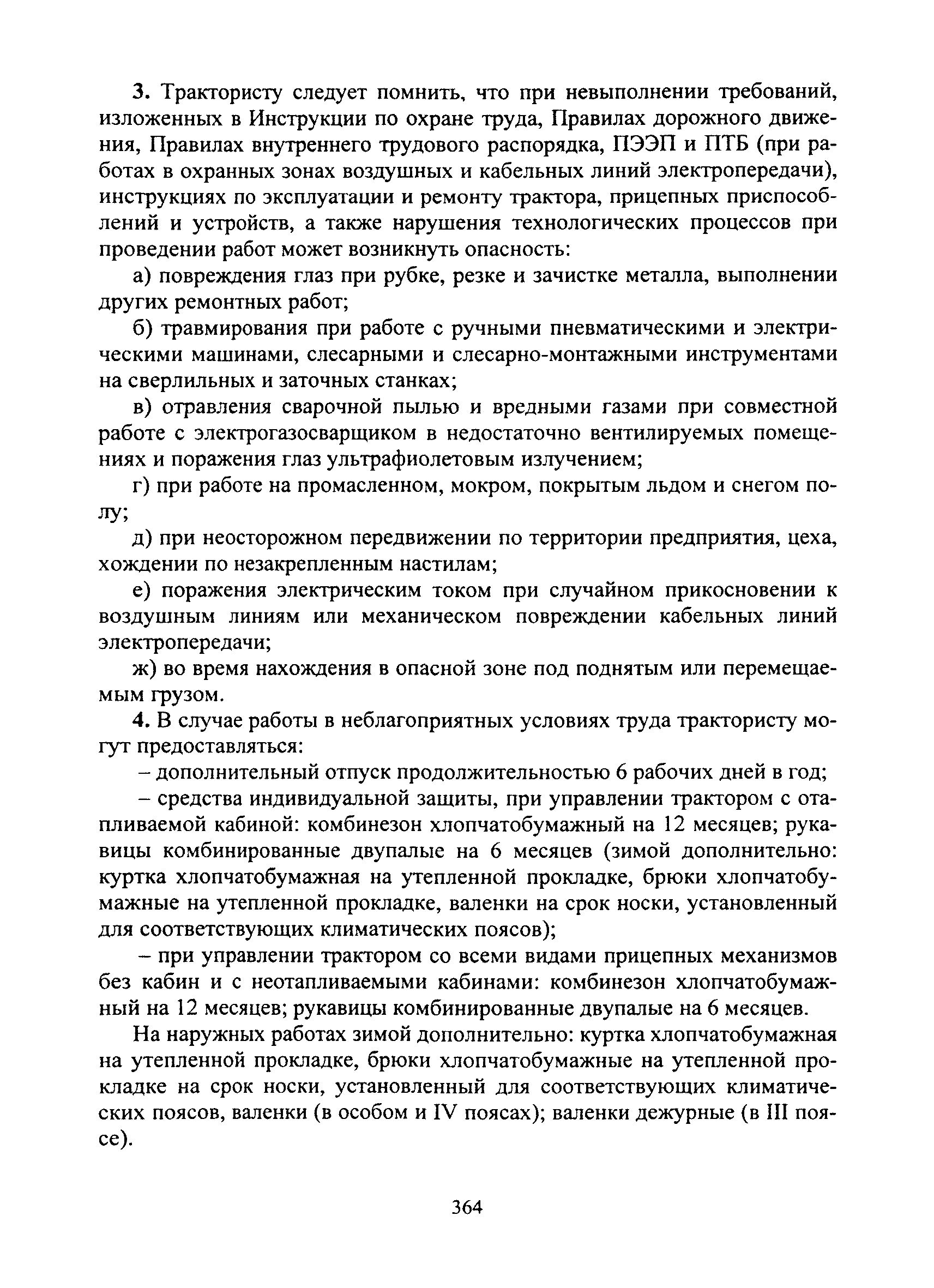 3. Трактористу следует помнить, что при невыполнении требований, изложенных в Инструкции по охране труда, Правилах дорожного движения, Правилах внутреннего трудового распорядка, ПЭЭП и ПТБ (при работах в охранных зонах воздушных и кабельных линий электропередачи), инструкциях по эксплуатации и ремонту трактора, прицепных приспособлений и устройств, а также нарушения технологических процессов при проведении работ может возникнуть опасность:

а) повреждения глаз при рубке, резке и зачистке металла, выполнении других ремонтных работ;

б) травмирования при работе с ручными пневматическими и электрическими машинами, слесарными и слесарно-монтажными инструментами на сверлильных и заточных станках;

в) отравления сварочной пылью и вредными газами при совместной работе с электрогазосварщиком в недостаточно вентилируемых помещениях и поражения глаз ультрафиолетовым излучением;

г) при работе на промасленном, мокром, покрытым льдом и снегом полу;

д) при неосторожном передвижении по территории предприятия, цеха, хождении по незакрепленным настилам;

е) поражения электрическим током при случайном прикосновении к воздушным линиям или механическом повреждении кабельных линий электропередачи;

ж) во время нахождения в опасной зоне под поднятым или перемещаемым грузом.

4. В случае работы в неблагоприятных условиях труда трактористу могут предоставляться:

– дополнительный отпуск продолжительностью 6 рабочих дней в год;

– средства индивидуальной защиты, при управлении трактором с отапливаемой кабиной: комбинезон хлопчатобумажный на 12 месяцев; рукавицы комбинированные двупалые на 6 месяцев (зимой дополнительно: куртка хлопчатобумажная на утепленной прокладке, брюки хлопчатобумажные на утепленной прокладке, валенки на срок носки, установленный для соответствующих климатических поясов);

– при управлении трактором со всеми видами прицепных механизмов без кабин и с неотапливаемыми кабинами: комбинезон хлопчатобумажный на 12 месяцев; рукавицы комбинированные двупалые на 6 месяцев.

На наружных работах зимой дополнительно: куртка хлопчатобумажная на утепленной прокладке, брюки хлопчатобумажные на утепленной прокладке на срок носки, установленный для соответствующих климатических поясов, валенки (в особом и IV поясах); валенки дежурные (в III поясе).

364